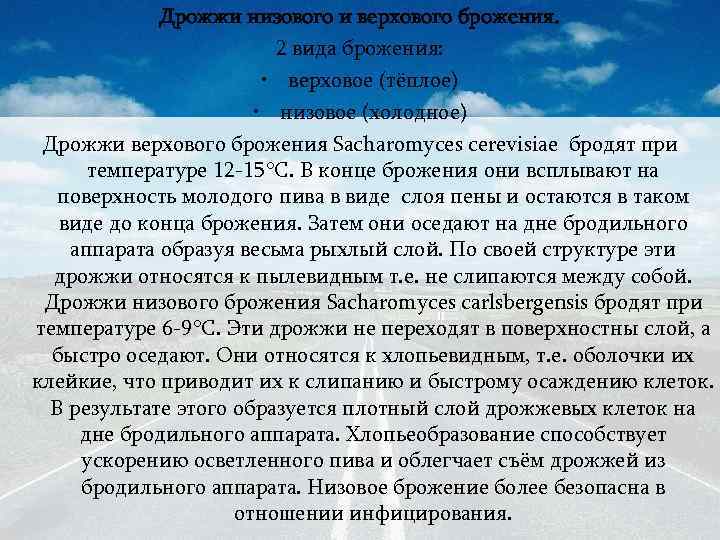 Дрожжи низового и верхового брожения.

2 вида брожения:

• верховое (тёплое)

• низовое (холодное)

Дрожжи верхового брожения Sacharomyces cerevisiae бродят при температуре 12-15°С. В конце брожения они всплывают на поверхность молодого пива в виде слоя пены и остаются в таком виде до конца брожения. Затем они оседают на дне бродильного аппарата образуя весьма рыхлый слой. По своей структуре эти дрожжи относятся к пылевидным т.е. не слипаются между собой. Дрожжи низового брожения Sacharomyces carlsbergensis бродят при температуре 6-9°С. Эти дрожжи не переходят в поверхностны слой, а быстро оседают. Они относятся к хлопьевидным, т.е. оболочки их клейкие, что приводит их к слипанию и быстрому осаждению клеток. В результате этого образуется плотный слой дрожжевых клеток на дне бродильного аппарата. Хлопьеобразование способствует ускорению осветленного пива и облегчает съём дрожжей из бродильного аппарата. Низовое брожение более безопасна в отношении инфицирования.